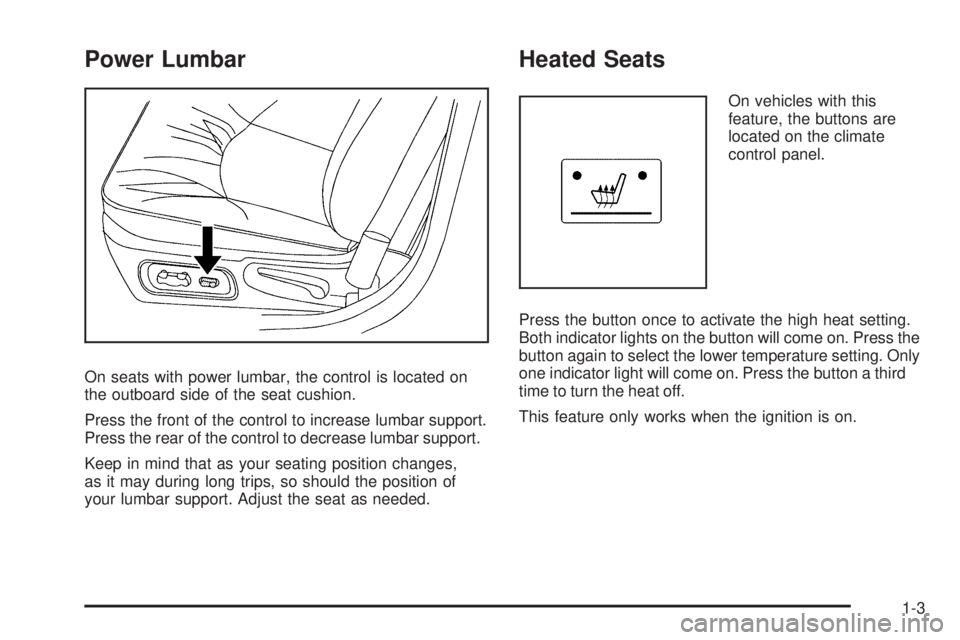 Power Lumbar

On seats with power lumbar, the control is located on the outboard side of the seat cushion.

Press the front of the control to increase lumbar support. Press the rear of the control to decrease lumbar support.

Keep in mind that as your seating position changes, as it may during long trips, so should the position of your lumbar support. Adjust the seat as needed.

Heated Seats

On vehicles with this feature, the buttons are located on the climate control panel.

Press the button once to activate the high heat setting. Both indicator lights on the button will come on. Press the button again to select the lower temperature setting. Only one indicator light will come on. Press the button a third time to turn the heat off.

This feature only works when the ignition is on.

1-3

carmanualsonline.info